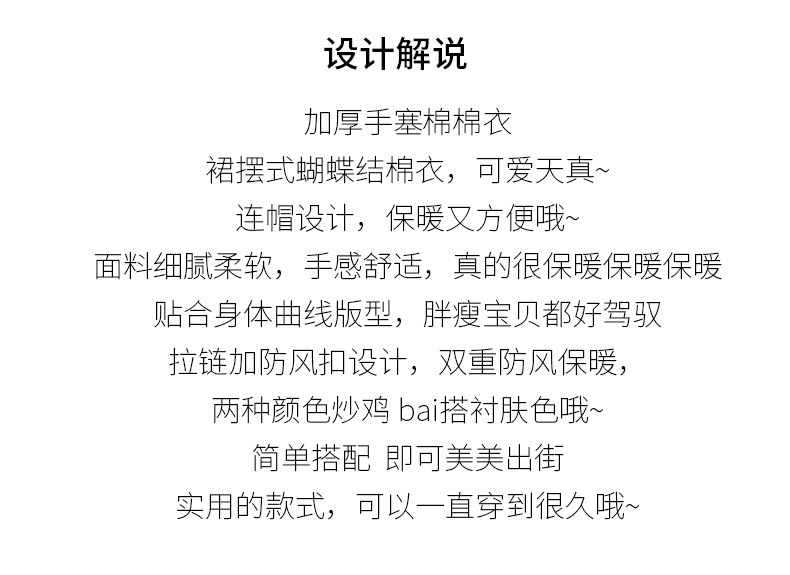 设计解说

加厚手塞棉棉衣

裙摆式蝴蝶结棉衣，可爱天真~

连帽设计，保暖又方便哦~

面料细腻柔软，手感舒适，真的很保暖保暖保暖

贴合身体曲线版型，胖瘦宝贝都好驾驭

拉链加防风扣设计，双重防风保暖，

两种颜色炒鸡bai搭衬肤色哦~

简单搭配 即可美美出街

实用的款式，可以一直穿到很久哦~